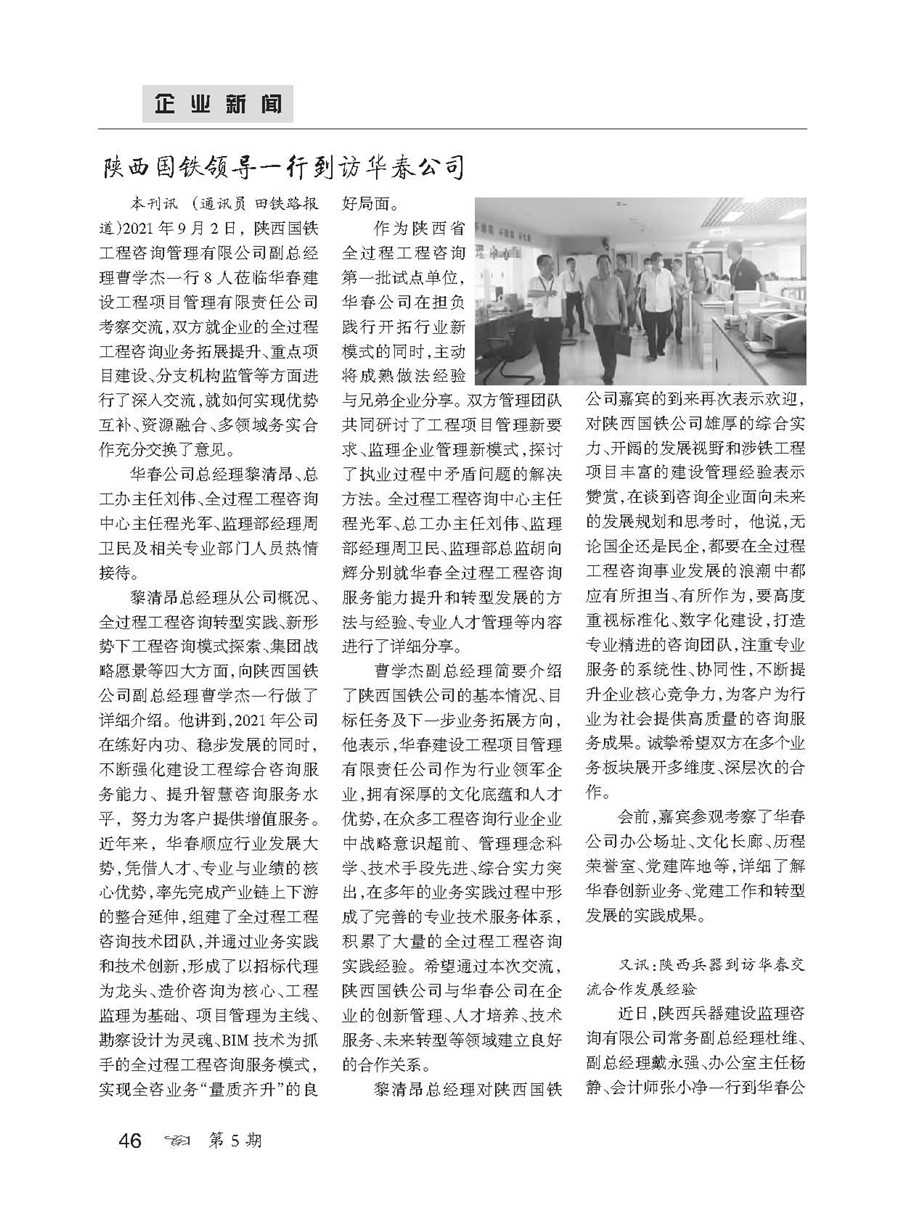 企业新闻

陕西国铁领导一行到访华春公司

本刊讯 （通讯员 田铁路报道）2021年9月2日，陕西国铁工程咨询管理有限公司副总经理曹学杰一行8人莅临华春建设工程项目管理有限责任公司考察交流，双方就企业的全过程工程咨询业务拓展提升、重点项目建设、分支机构监管等方面进行了深入交流，就如何实现优势互补、资源融合、多领域务实合作充分交换了意见。

华春公司总经理黎清昂、总工办主任刘伟、全过程工程咨询中心主任程光军、监理部经理周卫民及相关专业部门人员热情接待。

黎清昂总经理从公司概况、全过程工程咨询转型实践、新形势下工程咨询模式探索、集团战略愿景等四大方面，向陕西国铁公司副总经理曹学杰一行做了详细介绍。他讲到，2021年公司在练好内功、稳步发展的同时，不断强化建设工程综合咨询服务能力、提升智慧咨询服务水平，努力为客户提供增值服务。近年来，华春顺应行业发展大势，凭借人才、专业与业绩的核心优势，率先完成产业链上下游的整合延伸，组建了全过程工程咨询技术团队，并通过业务实践和技术创新，形成了以招标代理为龙头、造价咨询为核心、工程监理为基础、项目管理为主线、勘察设计为灵魂、BIM技术为抓手的全过程工程咨询服务模式，实现全咨业务“量质齐升”的良好局面。

作为陕西省全过程工程咨询第一批试点单位，华春公司在担负践行开拓行业新模式的同时，主动将成熟做法经验与兄弟企业分享。双方管理团队共同研讨了工程项目管理新要求、监理企业管理新模式，探讨了执业过程中矛盾问题的解决方法。全过程工程咨询中心主任程光军、总工办主任刘伟、监理部经理周卫民、监理部总监胡向辉分别就华春全过程工程咨询服务能力提升和转型发展的方法与经验、专业人才管理等内容进行了详细分享。

曹学杰副总经理简要介绍了陕西国铁公司的基本情况、目标任务及下一步业务拓展方向，他表示，华春建设工程项目管理有限责任公司作为行业领军企业，拥有深厚的文化底蕴和人才优势，在众多工程咨询行业企业中战略意识超前、管理理念科学、技术手段先进、综合实力突出，在多年的业务实践过程中形成了完善的专业技术服务体系，积累了大量的全过程工程咨询实践经验。希望通过本次交流，陕西国铁公司与华春公司在企业的创新管理、人才培养、技术服务、未来转型等领域建立良好的合作关系。

黎清昂总经理对陕西国铁公司嘉宾的到来再次表示欢迎，对陕西国铁公司雄厚的综合实力、开阔的发展视野和涉铁工程项目丰富的建设管理经验表示赞赏，在谈到咨询企业面向未来的发展规划和思考时，他说，无论国企还是民企，都要在全过程工程咨询事业发展的浪潮中都应有所担当、有所作为，要高度重视标准化、数字化建设，打造专业精进的咨询团队，注重专业服务的系统性、协同性，不断提升企业核心竞争力，为客户为行业为社会提供高质量的咨询服务成果。诚挚希望双方在多个业务板块展开多维度、深层次的合作。

会前，嘉宾参观考察了华春公司办公场址、文化长廊、历程荣誉室、党建阵地等，详细了解华春创新业务、党建工作和转型发展的实践成果。

又讯：陕西兵器到访华春交流合作发展经验

近日，陕西兵器建设监理咨询有限公司常务副总经理杜维、副总经理戴永强、办公室主任杨静、会计师张小净一行到华春公

46 第5期